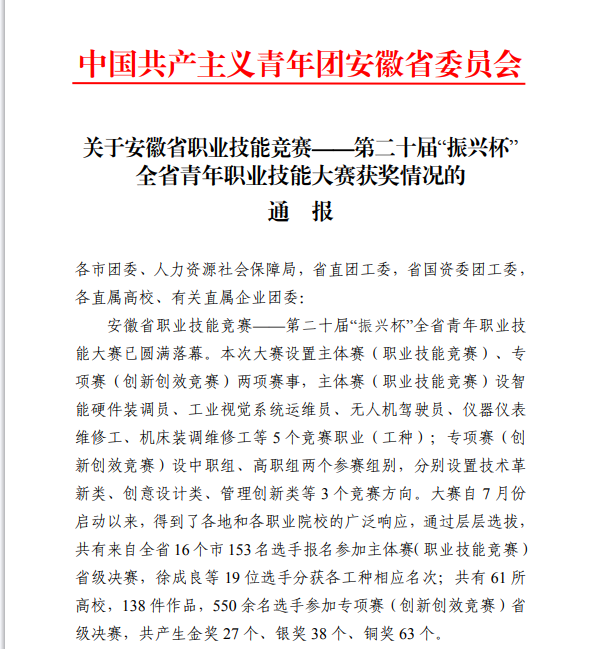 中国共产主义青年团安徽省委员会

关于安徽省职业技能竞赛——第二十届“振兴杯”全省青年职业技能大赛获奖情况的
通　报

各市团委、人力资源社会保障局，省直团工委，省国资委团工委，各直属高校、有关直属企业团委：

安徽省职业技能竞赛——第二十届“振兴杯”全省青年职业技能大赛已圆满落幕。本次大赛设置主体赛（职业技能竞赛）、专项赛（创新创效竞赛）两项赛事，主体赛（职业技能竞赛）设智能硬件装调员、工业视觉系统运维员、无人机驾驶员、仪器仪表维修工、机床装调维修工等5个竞赛职业（工种）；专项赛（创新创效竞赛）设中职组、高职组两个参赛组别，分别设置技术革新类、创意设计类、管理创新类等3个竞赛方向。大赛自7月份启动以来，得到了各地和各职业院校的广泛响应，通过层层选拔，共有来自全省16个市153名选手报名参加主体赛(职业技能竞赛）省级决赛，徐成良等19位选手分获各工种相应名次；共有61所高校，138件作品，550余名选手参加专项赛（创新创效竞赛）省级决赛，共产生金奖27个、银奖38个、铜奖63个。